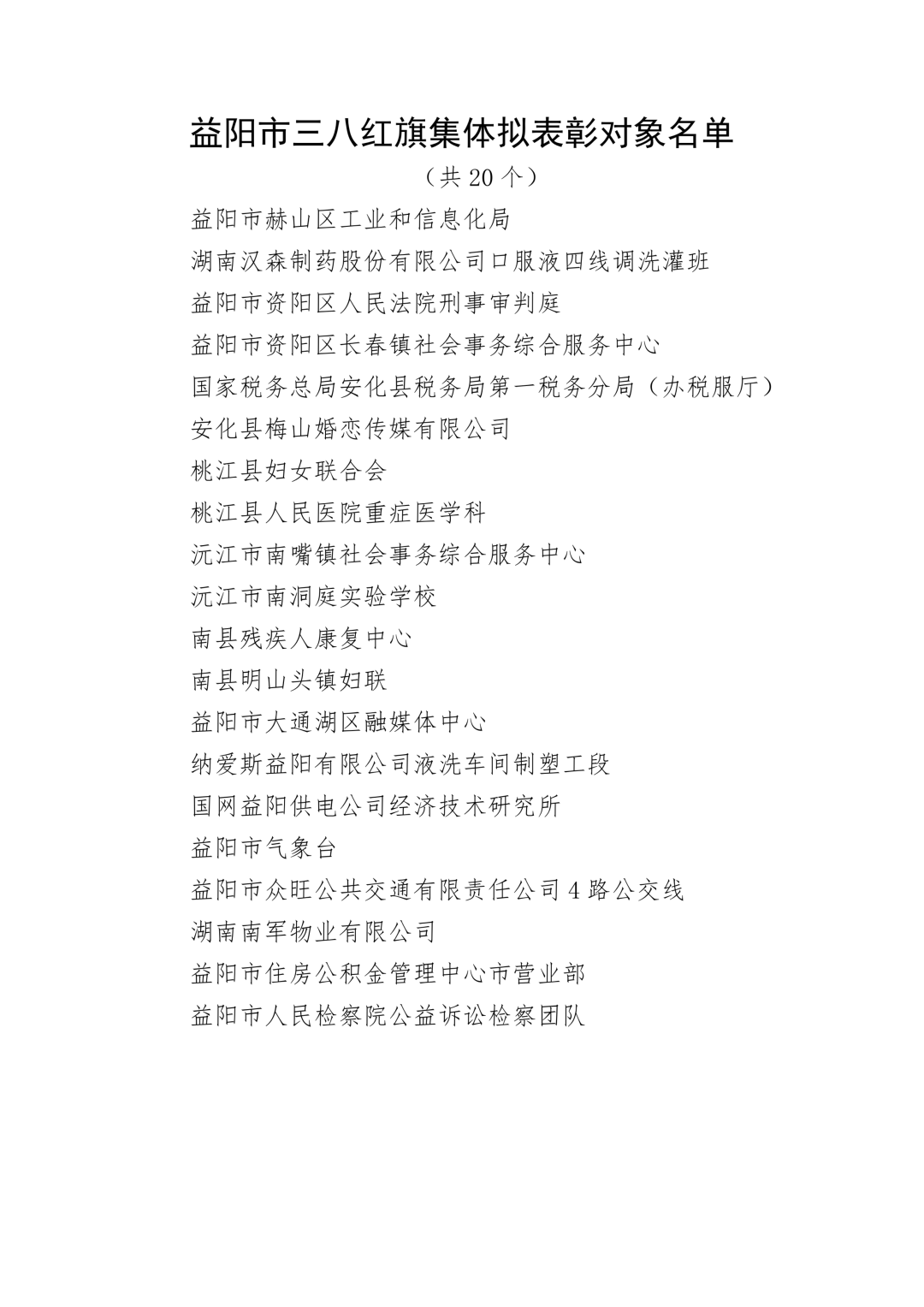 益阳市三八红旗集体拟表彰对象名单

（共 20 个）

益阳市赫山区工业和信息化局

湖南汉森制药股份有限公司口服液四线调洗灌班

益阳市资阳区人民法院刑事审判庭

益阳市资阳区长春镇社会事务综合服务中心

国家税务总局安化县税务局第一税务分局（办税服厅）

安化县梅山婚恋传媒有限公司

桃江县妇女联合会

桃江县人民医院重症医学科

沅江市南嘴镇社会事务综合服务中心

沅江市南洞庭实验学校

南县残疾人康复中心

南县明山头镇妇联

益阳市大通湖区融媒体中心

纳爱斯益阳有限公司液洗车间制塑工段

国网益阳供电公司经济技术研究所

益阳市气象台

益阳市众旺公共交通有限责任公司 4 路公交线

湖南南军物业有限公司

益阳市住房公积金管理中心市营业部

益阳市人民检察院公益诉讼检察团队